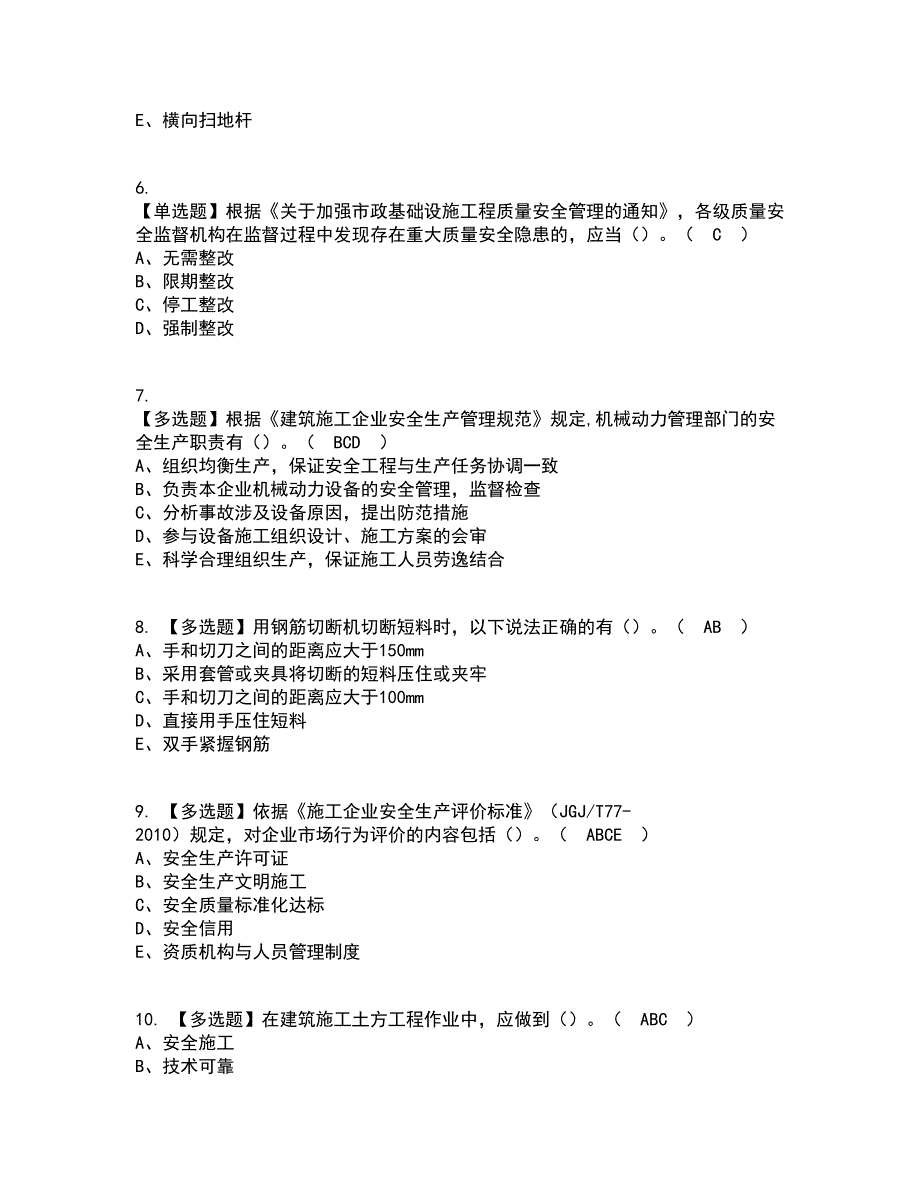 E、横向扫地杆

6.
【单选题】根据《关于加强市政基础设施工程质量安全管理的通知》，各级质量安全监督机构在监督过程中发现存在重大质量安全隐患的，应当（）。（ C ）
A、无需整改
B、限期整改
C、停工整改
D、强制整改

7.
【多选题】根据《建筑施工企业安全生产管理规范》规定,机械动力管理部门的安全生产职责有（）。（ BCD ）
A、组织均衡生产，保证安全工程与生产任务协调一致
B、负责本企业机械动力设备的安全管理，监督检查
C、分析事故涉及设备原因，提出防范措施
D、参与设备施工组织设计、施工方案的会审
E、科学合理组织生产，保证施工人员劳逸结合

8. 【多选题】用钢筋切断机切断短料时，以下说法正确的有（）。（ AB ）
A、手和切刀之间的距离应大于150mm
B、采用套管或夹具将切断的短料压住或夹牢
C、手和切刀之间的距离应大于100mm
D、直接用手压住短料
E、双手紧握钢筋

9. 【多选题】依据《施工企业安全生产评价标准》（JGJ/T77-2010）规定，对企业市场行为评价的内容包括（）。（ ABCE ）
A、安全生产许可证
B、安全生产文明施工
C、安全质量标准化达标
D、安全信用
E、资质机构与人员管理制度

10. 【多选题】在建筑施工土方工程作业中，应做到（）。（ ABC ）
A、安全施工
B、技术可靠